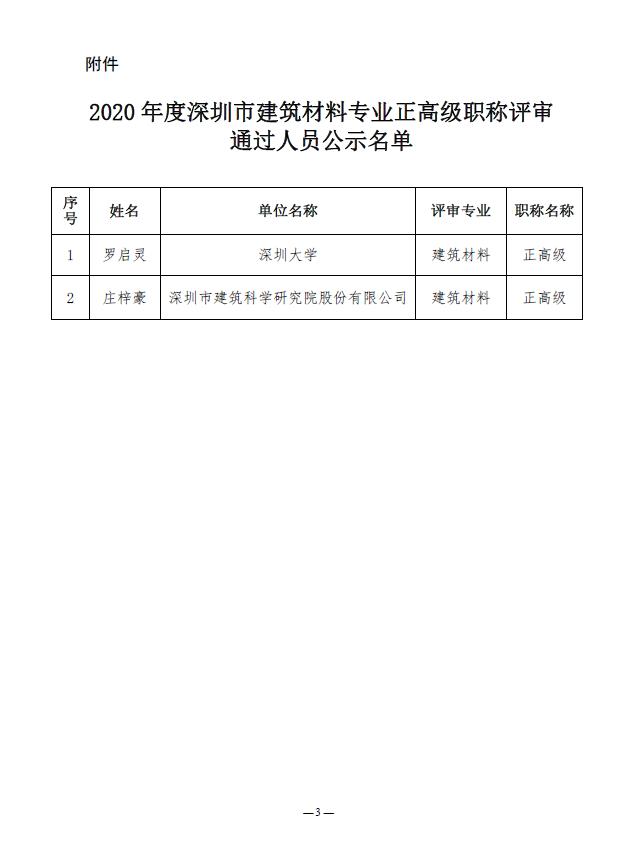 附件

2020 年度深圳市建筑材料专业正高级职称评审通过人员公示名单

| 序号 | 姓名 | 单位名称 | 评审专业 | 职称名称 |
|---|---|---|---|---|
| 1 | 罗启灵 | 深圳大学 | 建筑材料 | 正高级 |
| 2 | 庄梓豪 | 深圳市建筑科学研究院股份有限公司 | 建筑材料 | 正高级 |

—3—